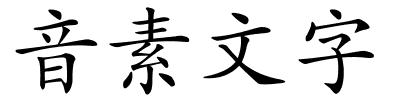 音素文字